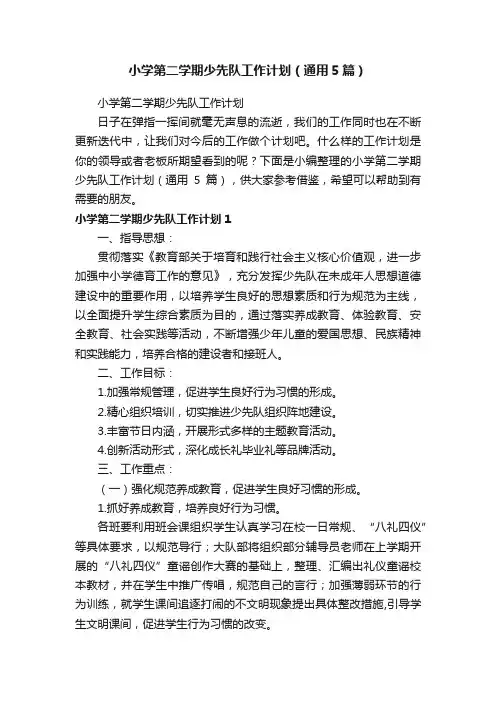 小学第二学期少先队工作计划（通用5篇）

小学第二学期少先队工作计划

日子在弹指一挥间就毫无声息的流逝，我们的工作同时也在不断更新迭代中，让我们对今后的工作做个计划吧。什么样的工作计划是你的领导或者老板所期望看到的呢？下面是小编整理的小学第二学期少先队工作计划（通用 5 篇），供大家参考借鉴，希望可以帮助到有需要的朋友。

小学第二学期少先队工作计划1

一、指导思想：

贯彻落实《教育部关于培育和践行社会主义核心价值观，进一步加强中小学德育工作的意见》，充分发挥少先队在未成年人思想道德建设中的重要作用，以培养学生良好的思想素质和行为规范为主线，以全面提升学生综合素质为目的，通过落实养成教育、体验教育、安全教育、社会实践等活动，不断增强少年儿童的爱国思想、民族精神和实践能力，培养合格的建设者和接班人。

二、工作目标：

1.加强常规管理，促进学生良好行为习惯的形成。

2.精心组织培训，切实推进少先队组织阵地建设。

3.丰富节日内涵，开展形式多样的主题教育活动。

4.创新活动形式，深化成长礼毕业礼等品牌活动。

三、工作重点：

（一）强化规范养成教育，促进学生良好习惯的形成。

1.抓好养成教育，培养良好行为习惯。

各班要利用班会课组织学生认真学习在校一日常规、“八礼四仪”等具体要求，以规范导行；大队部将组织部分辅导员老师在上学期开展的“八礼四仪”童谣创作大赛的基础上，整理、汇编出礼仪童谣校本教材，并在学生中推广传唱，规范自己的言行；加强薄弱环节的行为训练，就学生课间追逐打闹的不文明现象提出具体整改措施,引导学生文明课间，促进学生行为习惯的改变。